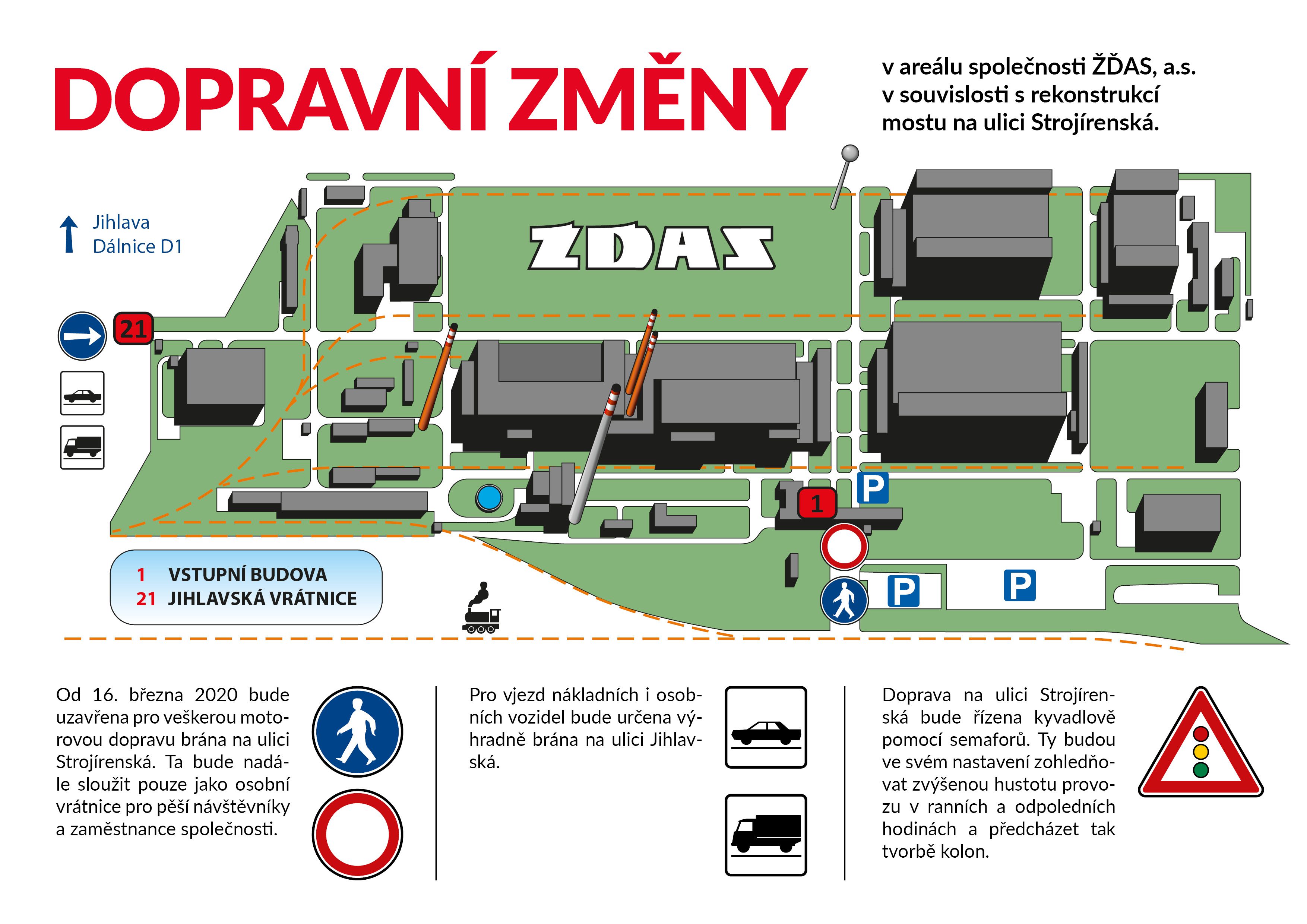 DOPRAVNÍ ZMĚNY

v areálu společnosti ŽĎAS, a.s. v souvislosti s rekonstrukcí mostu na ulici Strojírenská.

Jihlava
Dálnice D1

ŽĎAS

21

1

P

P

P

1 VSTUPNÍ BUDOVA
21 JIHLAVSKÁ VRÁTNICE

Od 16. března 2020 bude uzavřena pro veškerou motorovou dopravu brána na ulici Strojírenská. Ta bude nadále sloužit pouze jako osobní vrátnice pro pěší návštěvníky a zaměstnance společnosti.

Pro vjezd nákladních i osobních vozidel bude určena výhradně brána na ulici Jihlavská.

Doprava na ulici Strojírenská bude řízena kyvadlově pomocí semaforů. Ty budou ve svém nastavení zohledňovat zvýšenou hustotu provozu v ranních a odpoledních hodinách a předcházet tak tvorbě kolon.